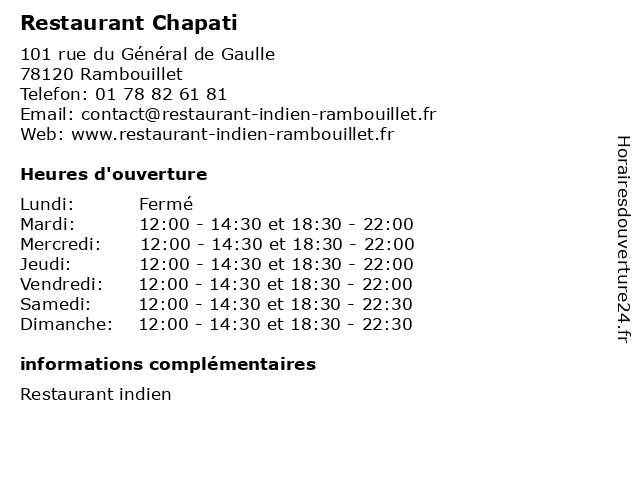 Restaurant Chapati

101 rue du Général de Gaulle
78120 Rambouillet
Telefon: 01 78 82 61 81
Email: contact@restaurant-indien-rambouillet.fr
Web: www.restaurant-indien-rambouillet.fr

Heures d'ouverture

| | |
|---|---|
| Lundi: | Fermé |
| Mardi: | 12:00 - 14:30 et 18:30 - 22:00 |
| Mercredi: | 12:00 - 14:30 et 18:30 - 22:00 |
| Jeudi: | 12:00 - 14:30 et 18:30 - 22:00 |
| Vendredi: | 12:00 - 14:30 et 18:30 - 22:00 |
| Samedi: | 12:00 - 14:30 et 18:30 - 22:30 |
| Dimanche: | 12:00 - 14:30 et 18:30 - 22:30 |

informations complémentaires

Restaurant indien

Horairesdouverture24.fr